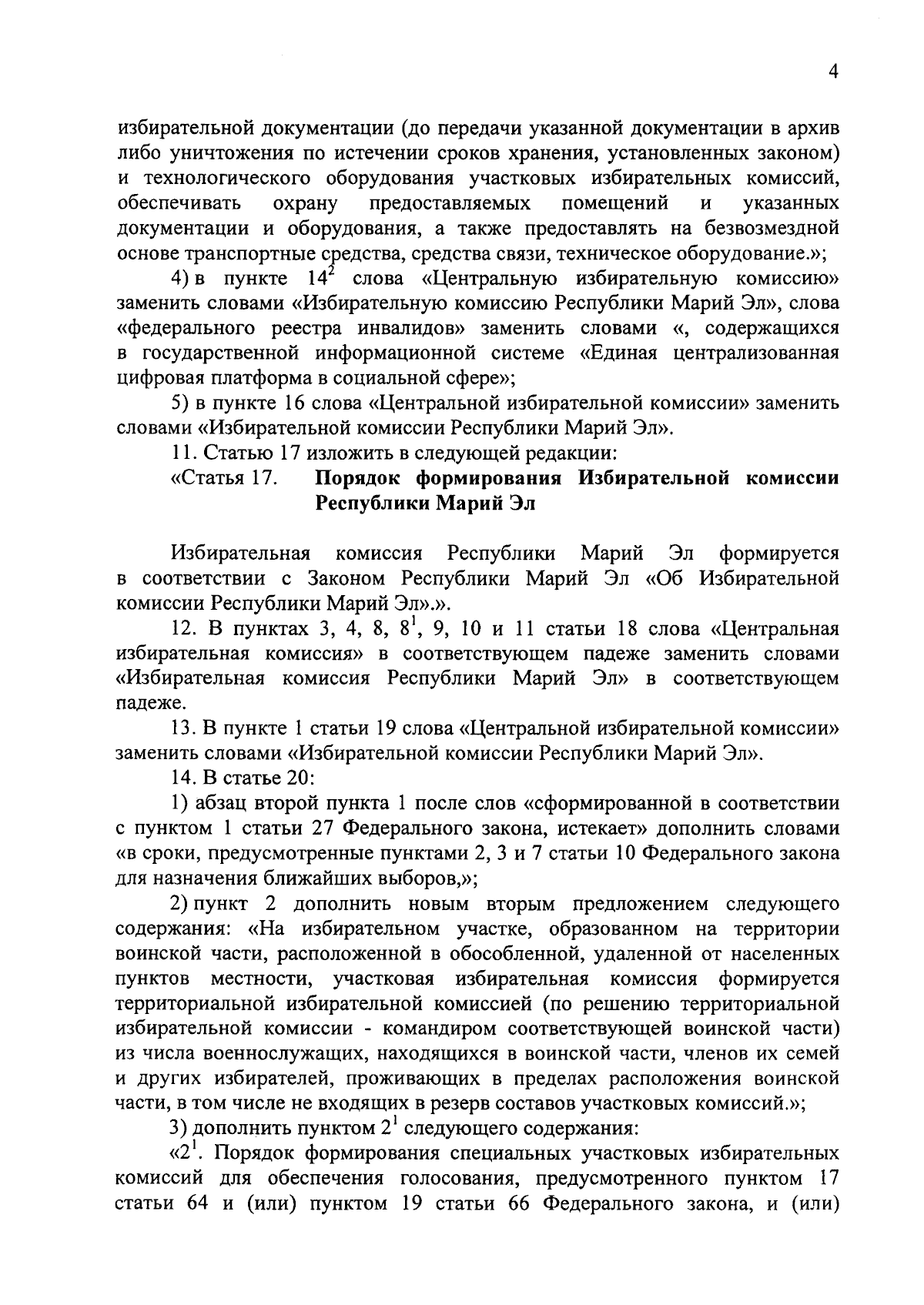 4

избирательной документации (до передачи указанной документации в архив либо уничтожения по истечении сроков хранения, установленных законом) и технологического оборудования участковых избирательных комиссий, обеспечивать охрану предоставляемых помещений и указанных документации и оборудования, а также предоставлять на безвозмездной основе транспортные средства, средства связи, техническое оборудование.»;

4) в пункте $14^2$ слова «Центральную избирательную комиссию» заменить словами «Избирательную комиссию Республики Марий Эл», слова «федерального реестра инвалидов» заменить словами «, содержащихся в государственной информационной системе «Единая централизованная цифровая платформа в социальной сфере»;

5) в пункте 16 слова «Центральной избирательной комиссии» заменить словами «Избирательной комиссии Республики Марий Эл».

11. Статью 17 изложить в следующей редакции:

«Статья 17. Порядок формирования Избирательной комиссии Республики Марий Эл

Избирательная комиссия Республики Марий Эл формируется в соответствии с Законом Республики Марий Эл «Об Избирательной комиссии Республики Марий Эл».».

12. В пунктах 3, 4, 8, $8^1$, 9, 10 и 11 статьи 18 слова «Центральная избирательная комиссия» в соответствующем падеже заменить словами «Избирательная комиссия Республики Марий Эл» в соответствующем падеже.

13. В пункте 1 статьи 19 слова «Центральной избирательной комиссии» заменить словами «Избирательной комиссии Республики Марий Эл».

14. В статье 20:

1) абзац второй пункта 1 после слов «сформированной в соответствии с пунктом 1 статьи 27 Федерального закона, истекает» дополнить словами «в сроки, предусмотренные пунктами 2, 3 и 7 статьи 10 Федерального закона для назначения ближайших выборов,»;

2) пункт 2 дополнить новым вторым предложением следующего содержания: «На избирательном участке, образованном на территории воинской части, расположенной в обособленной, удаленной от населенных пунктов местности, участковая избирательная комиссия формируется территориальной избирательной комиссией (по решению территориальной избирательной комиссии - командиром соответствующей воинской части) из числа военнослужащих, находящихся в воинской части, членов их семей и других избирателей, проживающих в пределах расположения воинской части, в том числе не входящих в резерв составов участковых комиссий.»;

3) дополнить пунктом $2^1$ следующего содержания:

«$2^1$. Порядок формирования специальных участковых избирательных комиссий для обеспечения голосования, предусмотренного пунктом 17 статьи 64 и (или) пунктом 19 статьи 66 Федерального закона, и (или)